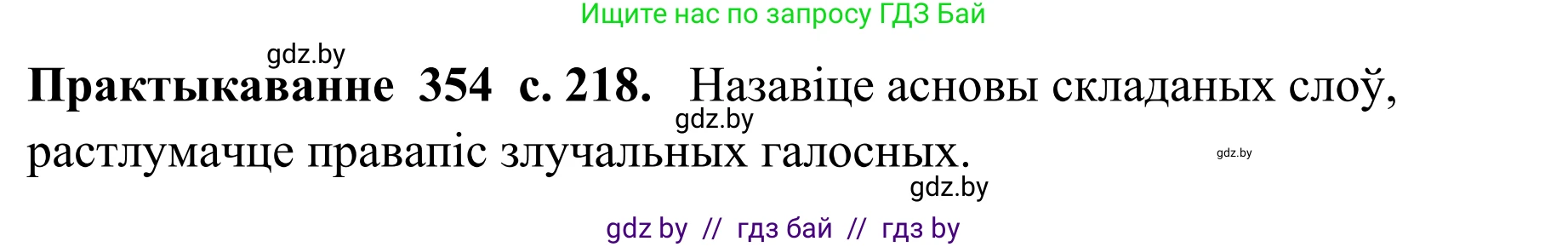 Ищите нас по запросу ГДЗ Бай

gdz.by

**Практыкаванне 354 с. 218.** Назавіце асновы складаных слоў, растлумачце правапіс злучальных галосных.

gdz.by

gdz.by

gdz.by

gdz by // гдз бай // гдз by